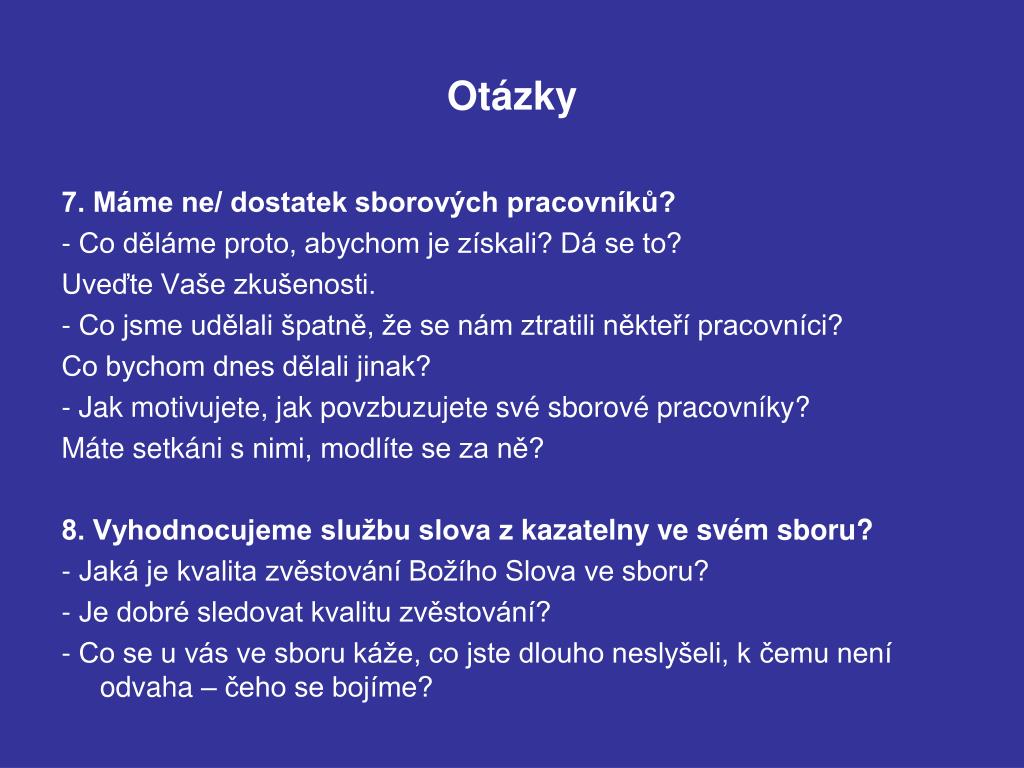 Otázky

7. Máme ne/ dostatek sborových pracovníků?
- Co děláme proto, abychom je získali? Dá se to?
Uveďte Vaše zkušenosti.
- Co jsme udělali špatně, že se nám ztratili někteří pracovníci?
Co bychom dnes dělali jinak?
- Jak motivujete, jak povzbuzujete své sborové pracovníky?
Máte setkáni s nimi, modlíte se za ně?

8. Vyhodnocujeme službu slova z kazatelny ve svém sboru?
- Jaká je kvalita zvěstování Božího Slova ve sboru?
- Je dobré sledovat kvalitu zvěstování?
- Co se u vás ve sboru káže, co jste dlouho neslyšeli, k čemu není odvaha – čeho se bojíme?